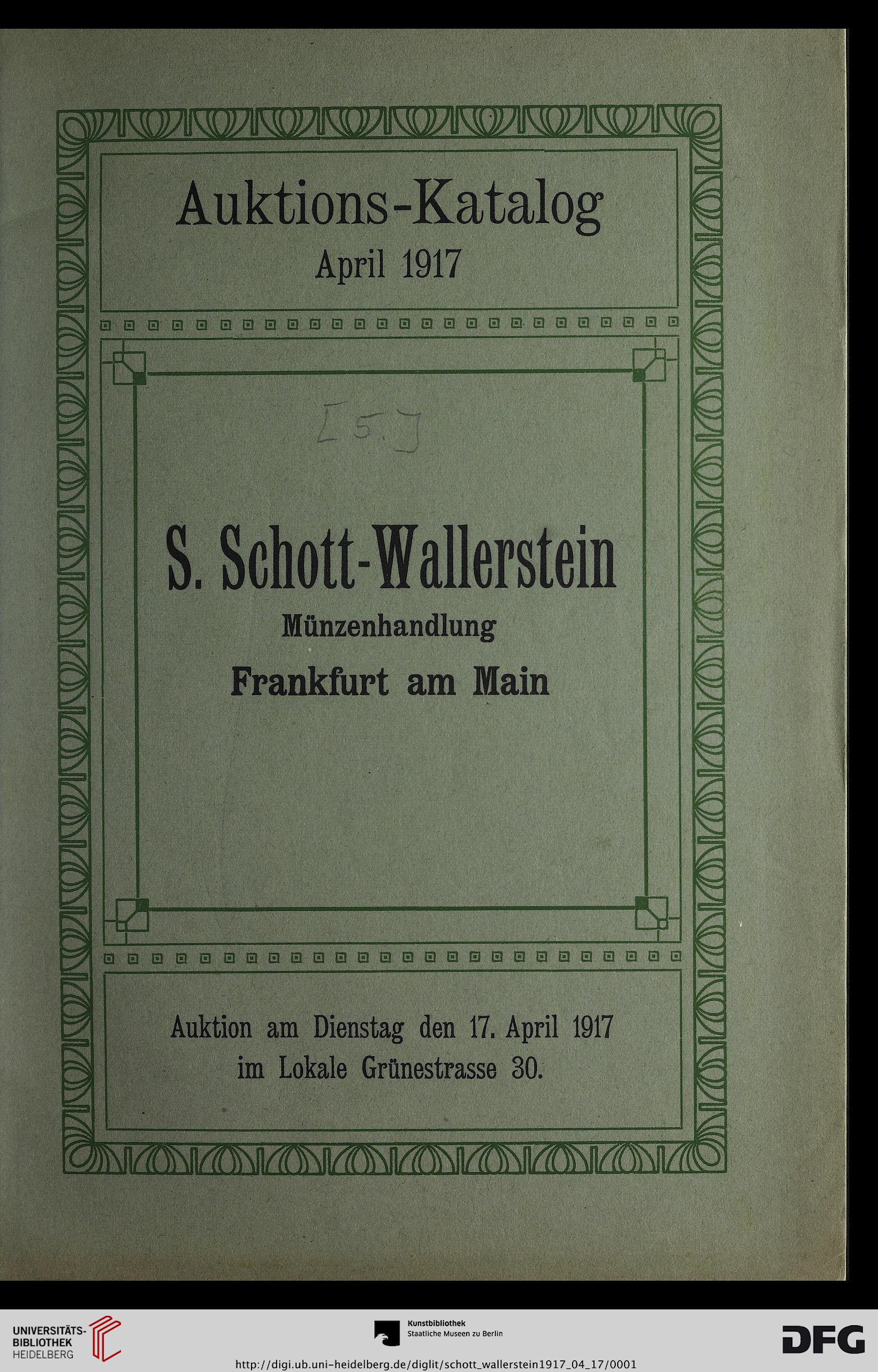 Auktions-Katalog
April 1917

[5.]

S. Schott-Wallerstein
Münzenhandlung
Frankfurt am Main

Auktion am Dienstag den 17. April 1917
im Lokale Grünestrasse 30.

UNIVERSITÄTS-BIBLIOTHEK HEIDELBERG

Kunstbibliothek
Staatliche Museen zu Berlin

DFG

http://digi.ub.uni-heidelberg.de/diglit/schott_wallerstein1917_04_17/0001